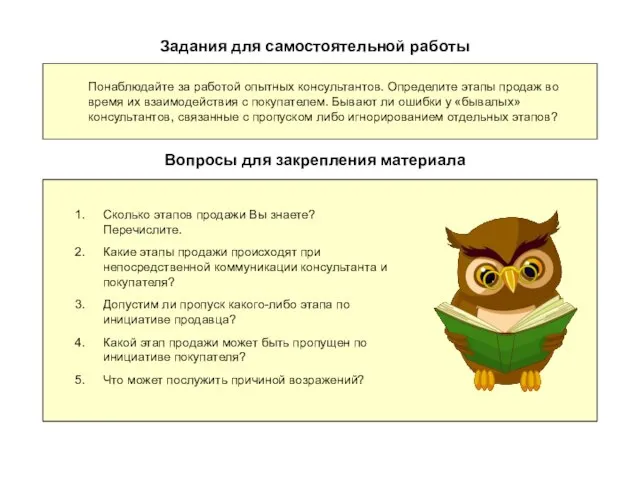 Задания для самостоятельной работы

Понаблюдайте за работой опытных консультантов. Определите этапы продаж во время их взаимодействия с покупателем. Бывают ли ошибки у «бывалых» консультантов, связанные с пропуском либо игнорированием отдельных этапов?

Вопросы для закрепления материала

1. Сколько этапов продажи Вы знаете? Перечислите.
2. Какие этапы продажи происходят при непосредственной коммуникации консультанта и покупателя?
3. Допустим ли пропуск какого-либо этапа по инициативе продавца?
4. Какой этап продажи может быть пропущен по инициативе покупателя?
5. Что может послужить причиной возражений?